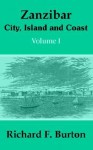 Zanzibar
City, Island and Coast
Volume I

Richard F. Burton